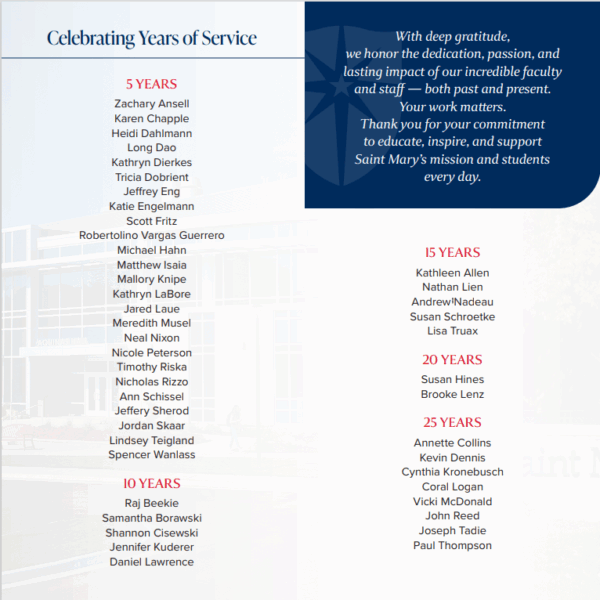 Celebrating Years of Service

5 YEARS
Zachary Ansell
Karen Chapple
Heidi Dahlmann
Long Dao
Kathryn Dierkes
Tricia Dobrient
Jeffrey Eng
Katie Engelmann
Scott Fritz
Robertolino Vargas Guerrero
Michael Hahn
Matthew Isaia
Mallory Knipe
Kathryn LaBore
Jared Laue
Meredith Musel
Neal Nixon
Nicole Peterson
Timothy Riska
Nicholas Rizzo
Ann Schissel
Jeffery Sherod
Jordan Skaar
Lindsey Teigland
Spencer Wanlass

10 YEARS
Raj Beekie
Samantha Borawski
Shannon Cisewski
Jennifer Kuderer
Daniel Lawrence

With deep gratitude, we honor the dedication, passion, and lasting impact of our incredible faculty and staff — both past and present. Your work matters. Thank you for your commitment to educate, inspire, and support Saint Mary's mission and students every day.

15 YEARS
Kathleen Allen
Nathan Lien
Andrew Nadeau
Susan Schroetke
Lisa Truax

20 YEARS
Susan Hines
Brooke Lenz

25 YEARS
Annette Collins
Kevin Dennis
Cynthia Kronebusch
Coral Logan
Vicki McDonald
John Reed
Joseph Tadie
Paul Thompson